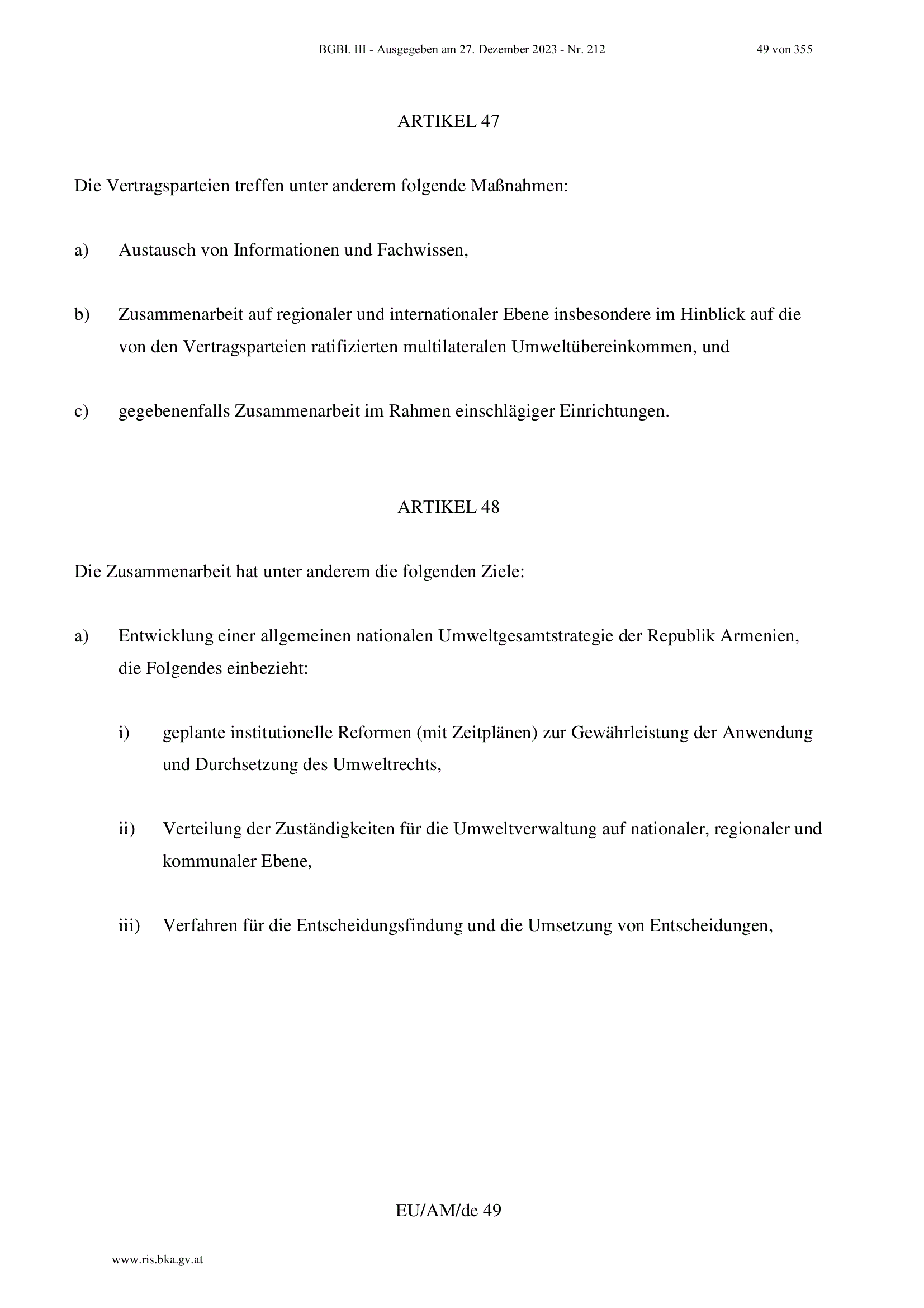 BGBl. III - Ausgegeben am 27. Dezember 2023 - Nr. 212 49 von 355

ARTIKEL 47

Die Vertragsparteien treffen unter anderem folgende Maßnahmen:

a) Austausch von Informationen und Fachwissen,

b) Zusammenarbeit auf regionaler und internationaler Ebene insbesondere im Hinblick auf die von den Vertragsparteien ratifizierten multilateralen Umweltübereinkommen, und

c) gegebenenfalls Zusammenarbeit im Rahmen einschlägiger Einrichtungen.

ARTIKEL 48

Die Zusammenarbeit hat unter anderem die folgenden Ziele:

a) Entwicklung einer allgemeinen nationalen Umweltgesamtstrategie der Republik Armenien, die Folgendes einbezieht:

i) geplante institutionelle Reformen (mit Zeitplänen) zur Gewährleistung der Anwendung und Durchsetzung des Umweltrechts,

ii) Verteilung der Zuständigkeiten für die Umweltverwaltung auf nationaler, regionaler und kommunaler Ebene,

iii) Verfahren für die Entscheidungsfindung und die Umsetzung von Entscheidungen,

EU/AM/de 49

www.ris.bka.gv.at